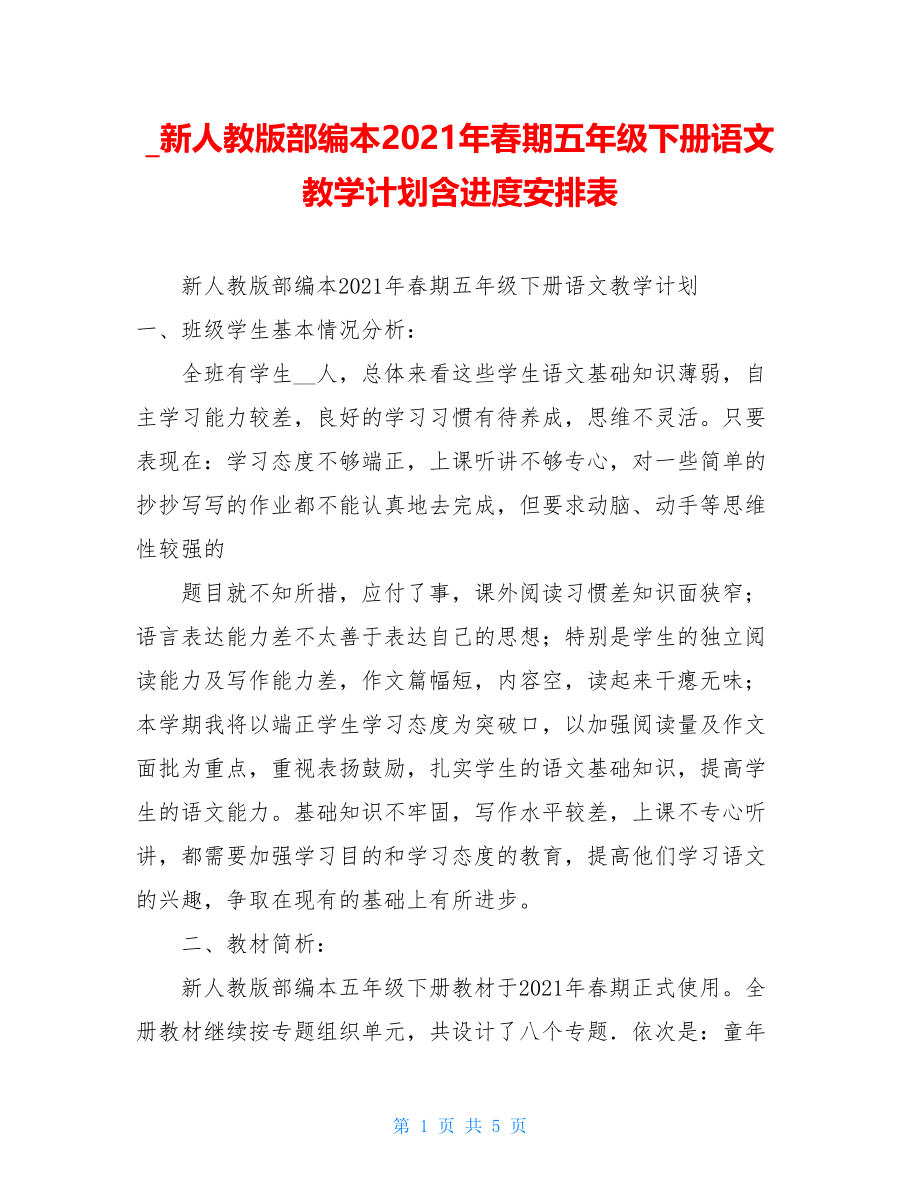 _新人教版部编本2021年春期五年级下册语文教学计划含进度安排表

新人教版部编本2021年春期五年级下册语文教学计划

一、班级学生基本情况分析：

全班有学生__人，总体来看这些学生语文基础知识薄弱，自主学习能力较差，良好的学习习惯有待养成，思维不灵活。只要表现在：学习态度不够端正，上课听讲不够专心，对一些简单的抄抄写写的作业都不能认真地去完成，但要求动脑、动手等思维性较强的

题目就不知所措，应付了事，课外阅读习惯差知识面狭窄；语言表达能力差不太善于表达自己的思想；特别是学生的独立阅读能力及写作能力差，作文篇幅短，内容空，读起来干瘪无味；本学期我将以端正学生学习态度为突破口，以加强阅读量及作文面批为重点，重视表扬鼓励，扎实学生的语文基础知识，提高学生的语文能力。基础知识不牢固，写作水平较差，上课不专心听讲，都需要加强学习目的和学习态度的教育，提高他们学习语文的兴趣，争取在现有的基础上有所进步。

二、教材简析：

新人教版部编本五年级下册教材于2021年春期正式使用。全册教材继续按专题组织单元，共设计了八个专题．依次是：童年

第 1 页 共 5 页